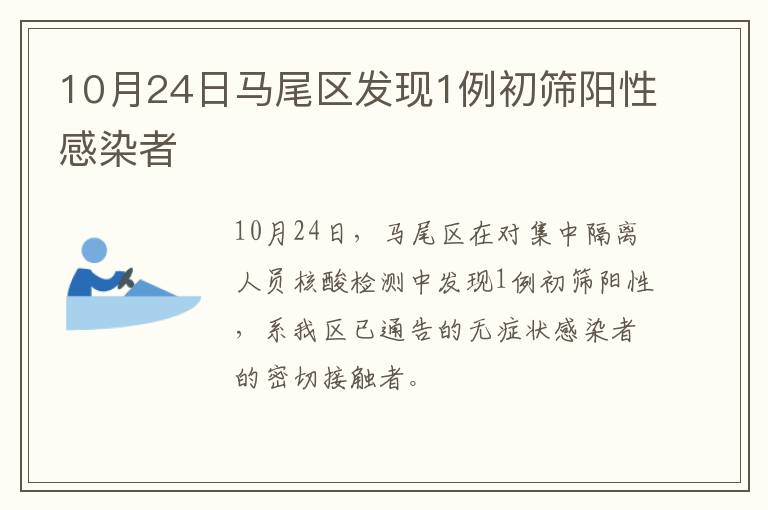 10月24日马尾区发现1例初筛阳性感染者

10月24日，马尾区在对集中隔离人员核酸检测中发现1例初筛阳性，系我区已通告的无症状感染者的密切接触者。